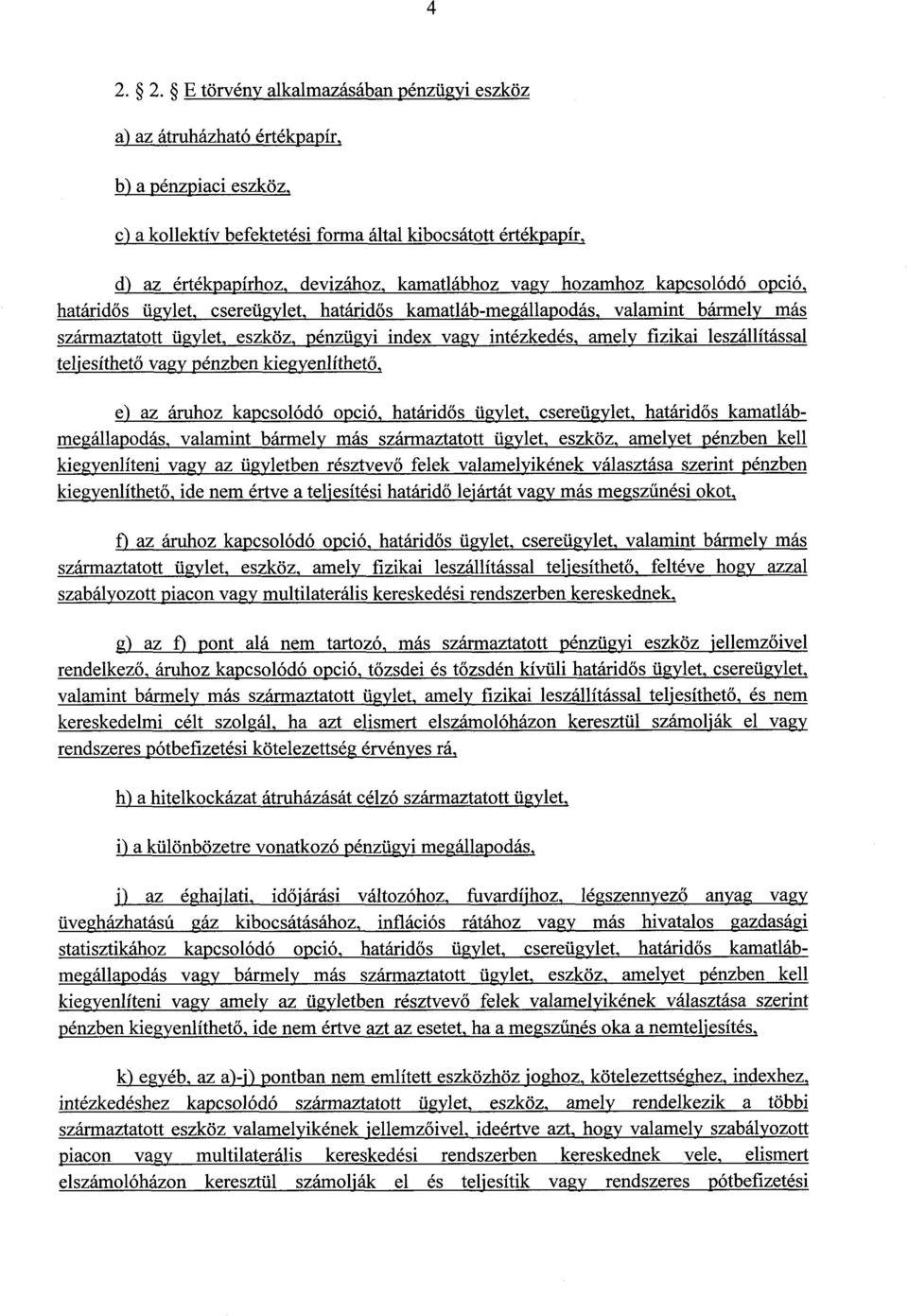 4

2. § 2. E törvény alkalmazásában pénzügyi eszköz

a) az átruházható értékpapír,

b) a pénzpiaci eszköz,

c) a kollektív befektetési forma által kibocsátott értékpapír,

d) az értékpapírhoz, devizához, kamatlábhoz vagy hozamhoz kapcsolódó opció, határidős ügylet, csereügylet, határidős kamatláb-megállapodás, valamint bármely más származtatott ügylet, eszköz, pénzügyi index vagy intézkedés, amely fizikai leszállítással teljesíthető vagy pénzben kiegyenlíthető,

e) az áruhoz kapcsolódó opció, határidős ügylet, csereügylet, határidős kamatláb-megállapodás, valamint bármely más származtatott ügylet, eszköz, amelyet pénzben kell kiegyenlíteni vagy az ügyletben résztvevő felek valamelyikének választása szerint pénzben kiegyenlíthető, ide nem értve a teljesítési határidő lejártát vagy más megszűnési okot,

f) az áruhoz kapcsolódó opció, határidős ügylet, csereügylet, valamint bármely más származtatott ügylet, eszköz, amely fizikai leszállítással teljesíthető, feltéve hogy azzal szabályozott piacon vagy multilaterális kereskedési rendszerben kereskednek,

g) az f) pont alá nem tartozó, más származtatott pénzügyi eszköz jellemzőivel rendelkező, áruhoz kapcsolódó opció, tőzsdei és tőzsdén kívüli határidős ügylet, csereügylet, valamint bármely más származtatott ügylet, amely fizikai leszállítással teljesíthető, és nem kereskedelmi célt szolgál, ha azt elismert elszámolóházon keresztül számolják el vagy rendszeres pótbefizetési kötelezettség érvényes rá,

h) a hitelkockázat átruházását célzó származtatott ügylet,

i) a különbözetre vonatkozó pénzügyi megállapodás,

j) az éghajlati, időjárási változóhoz, fuvardíjhoz, légszennyező anyag vagy üvegházhatású gáz kibocsátásához, inflációs rátához vagy más hivatalos gazdasági statisztikához kapcsolódó opció, határidős ügylet, csereügylet, határidős kamatláb-megállapodás vagy bármely más származtatott ügylet, eszköz, amelyet pénzben kell kiegyenlíteni vagy amely az ügyletben résztvevő felek valamelyikének választása szerint pénzben kiegyenlíthető, ide nem értve azt az esetet, ha a megszűnés oka a nemteljesítés,

k) egyéb, az a)-j) pontban nem említett eszközhöz joghoz, kötelezettséghez, indexhez, intézkedéshez kapcsolódó származtatott ügylet, eszköz, amely rendelkezik a többi származtatott eszköz valamelyikének jellemzőivel, ideértve azt, hogy valamely szabályozott piacon vagy multilaterális kereskedési rendszerben kereskednek vele, elismert elszámolóházon keresztül számolják el és teljesítik vagy rendszeres pótbefizetési